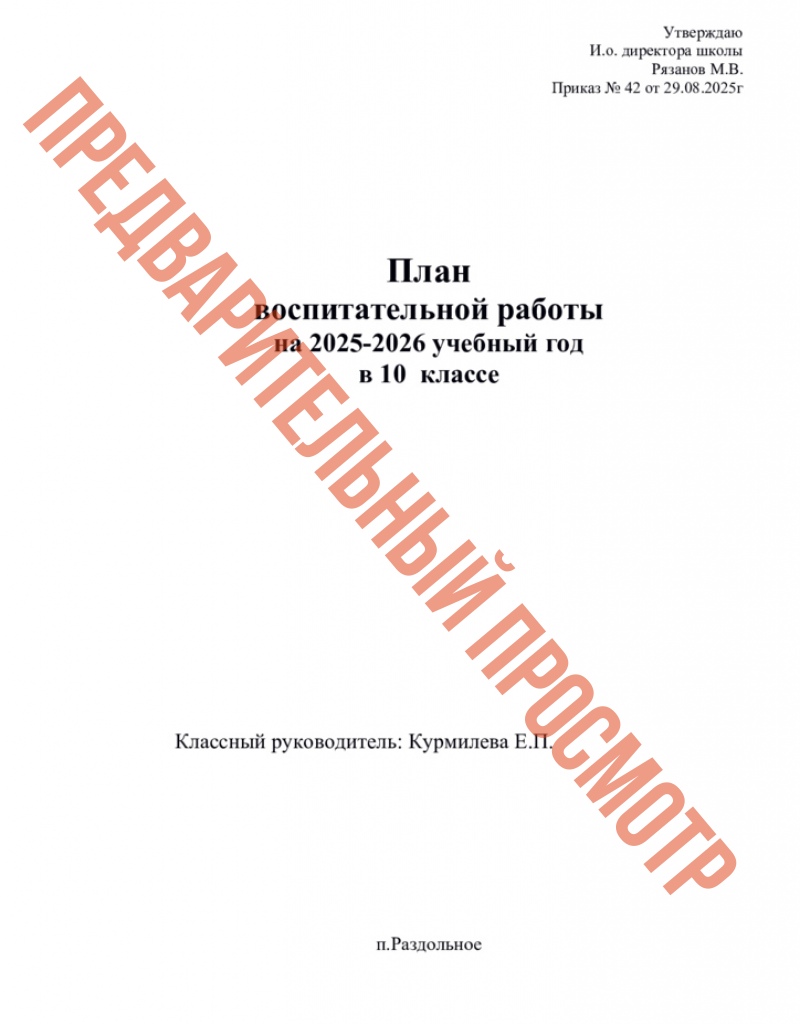 Утверждаю
И.о. директора школы
Рязанов М.В.
Приказ № 42 от 29.08.2025г

План
воспитательной работы
на 2025-2026 учебный год
в 10 классе

Классный руководитель: Курмилева Е.П.

п.Раздольное

ПРЕДВАРИТЕЛЬНЫЙ ПРОСМОТР